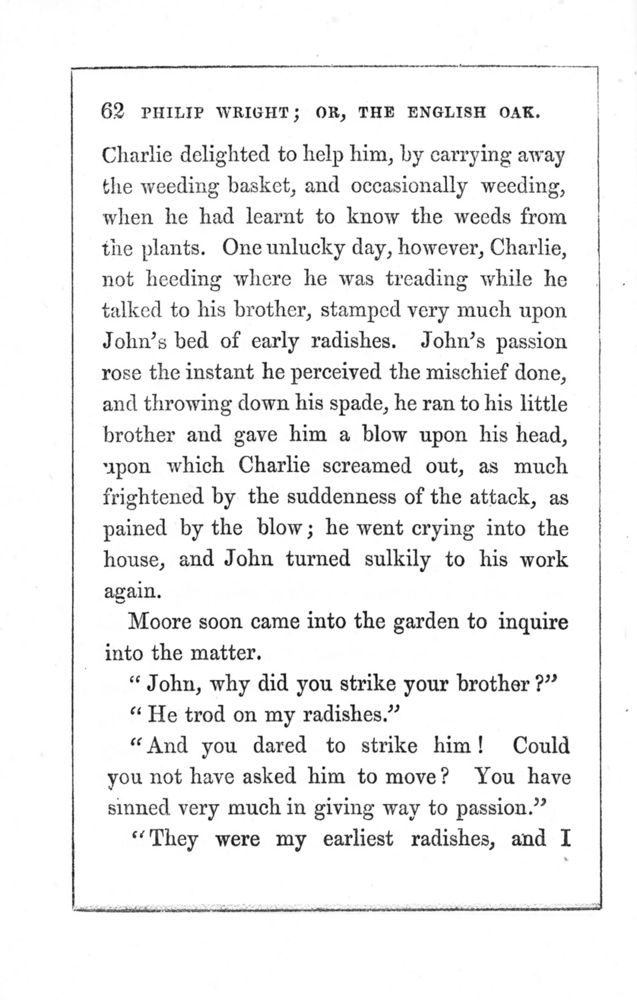 62 PHILIP WRIGHT; OR, THE ENGLISH OAK.

Charlie delighted to help him, by carrying away the weeding basket, and occasionally weeding, when he had learnt to know the weeds from the plants. One unlucky day, however, Charlie, not heeding where he was treading while he talked to his brother, stamped very much upon John's bed of early radishes. John's passion rose the instant he perceived the mischief done, and throwing down his spade, he ran to his little brother and gave him a blow upon his head, upon which Charlie screamed out, as much frightened by the suddenness of the attack, as pained by the blow; he went crying into the house, and John turned sulkily to his work again.

Moore soon came into the garden to inquire into the matter.

"John, why did you strike your brother?"

"He trod on my radishes."

"And you dared to strike him! Could you not have asked him to move? You have sinned very much in giving way to passion."

"They were my earliest radishes, and I